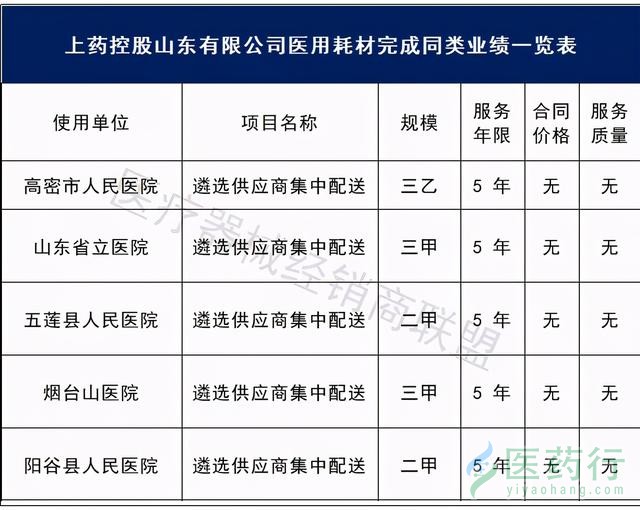 上药控股山东有限公司医用耗材完成同类业绩一览表

| 使用单位 | 项目名称 | 规模 | 服务年限 | 合同价格 | 服务质量 |
|---|---|---|---|---|---|
| 高密市人民医院 | 遴选供应商集中配送 | 三乙 | 5 年 | 无 | 无 |
| 山东省立医院 | 遴选供应商集中配送 | 三甲 | 5 年 | 无 | 无 |
| 五莲县人民医院 | 遴选供应商集中配送 | 二甲 | 5 年 | 无 | 无 |
| 烟台山医院 | 遴选供应商集中配送 | 三甲 | 5 年 | 无 | 无 |
| 阳谷县人民医院 | 遴选供应商集中配送 | 二甲 | 5 年 | 无 | 无 |

医疗器械经销商联盟

医药行
yiyaohang.com